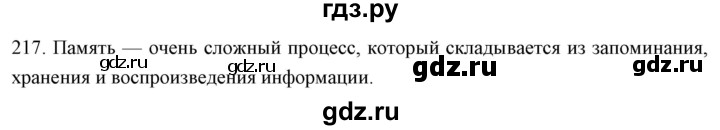 гдз.ру

217. Память — очень сложный процесс, который складывается из запоминания, хранения и воспроизведения информации.

gdz.ru gdz.ru gdz.ru gdz.ru

gdz.ru